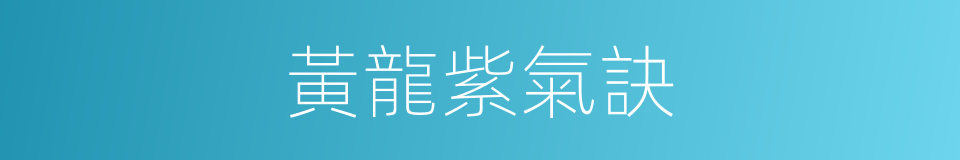 黃龍紫氣訣